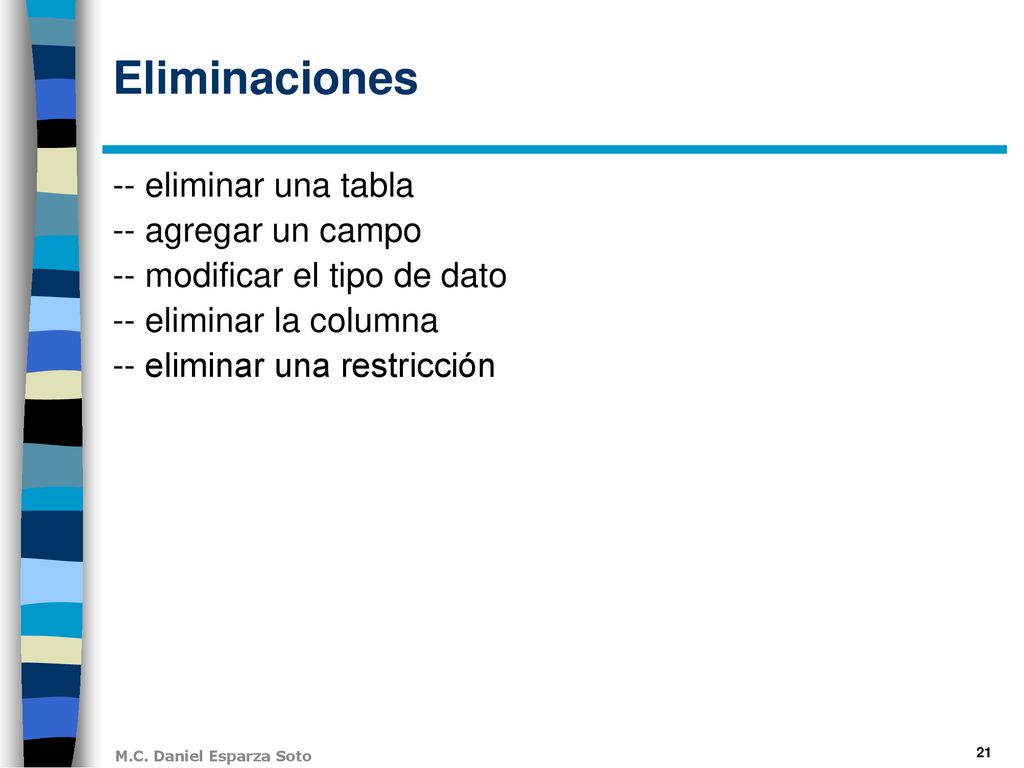 Eliminaciones

-- eliminar una tabla
-- agregar un campo
-- modificar el tipo de dato
-- eliminar la columna
-- eliminar una restricción

M.C. Daniel Esparza Soto

21